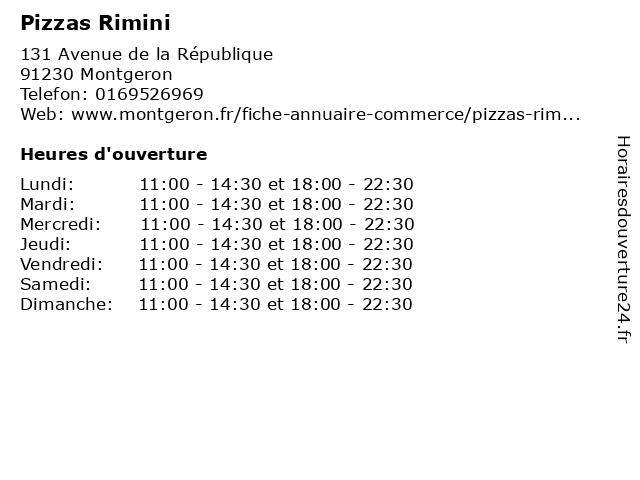 Pizzas Rimini

131 Avenue de la République
91230 Montgeron
Telefon: 0169526969
Web: www.montgeron.fr/fiche-annuaire-commerce/pizzas-rim...

Heures d'ouverture

Lundi: 11:00 - 14:30 et 18:00 - 22:30
Mardi: 11:00 - 14:30 et 18:00 - 22:30
Mercredi: 11:00 - 14:30 et 18:00 - 22:30
Jeudi: 11:00 - 14:30 et 18:00 - 22:30
Vendredi: 11:00 - 14:30 et 18:00 - 22:30
Samedi: 11:00 - 14:30 et 18:00 - 22:30
Dimanche: 11:00 - 14:30 et 18:00 - 22:30

Horairesdouverture24.fr